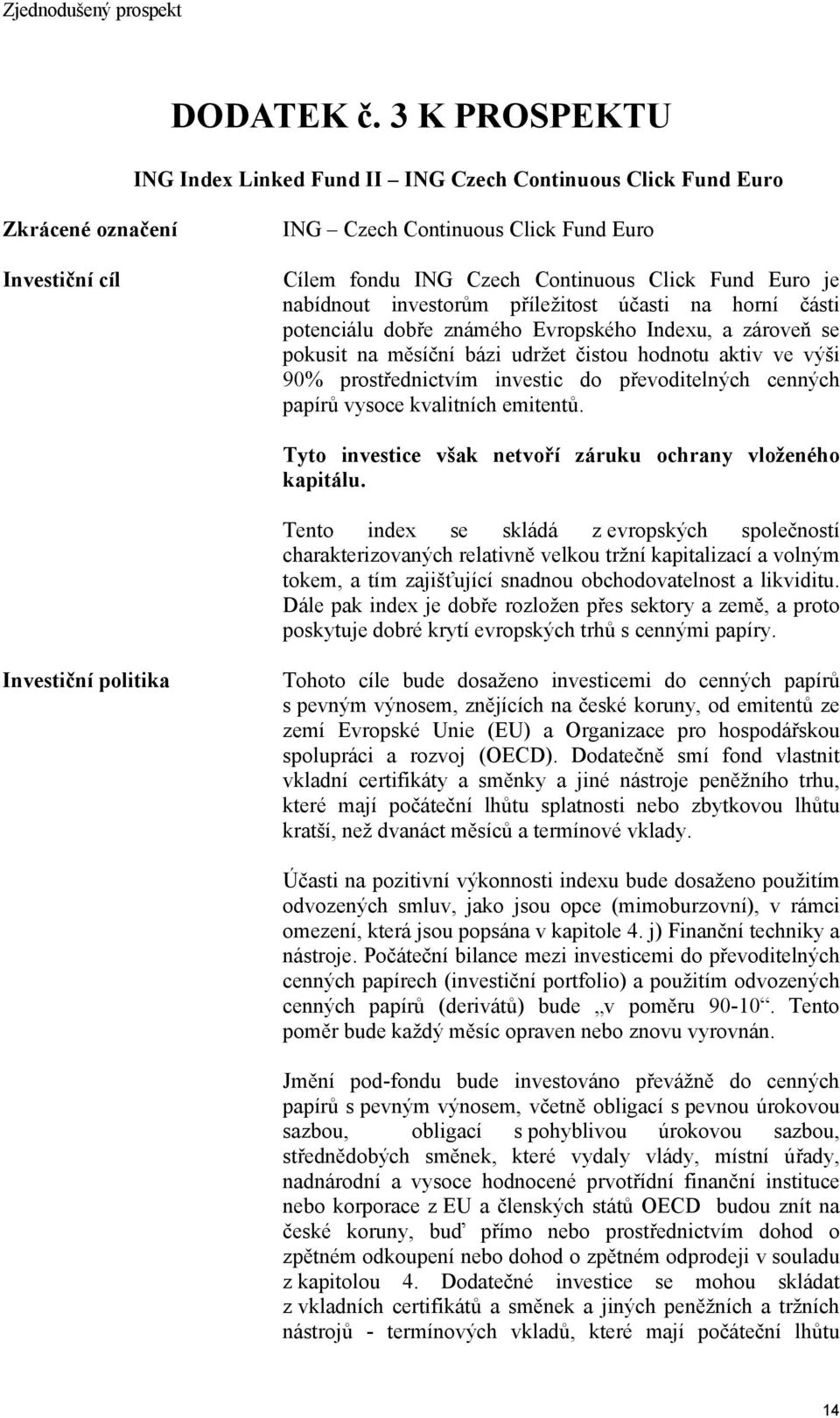 Zjednodušený prospekt

DODATEK č. 3 K PROSPEKTU

ING Index Linked Fund II – ING Czech Continuous Click Fund Euro

Zkrácené označení

ING – Czech Continuous Click Fund Euro

Investiční cíl

Cílem fondu ING Czech Continuous Click Fund Euro je nabídnout investorům příležitost účasti na horní části potenciálu dobře známého Evropského Indexu, a zároveň se pokusit na měsíční bázi udržet čistou hodnotu aktiv ve výši 90% prostřednictvím investic do převoditelných cenných papírů vysoce kvalitních emitentů.

Tyto investice však netvoří záruku ochrany vloženého kapitálu.

Tento index se skládá z evropských společností charakterizovaných relativně velkou tržní kapitalizací a volným tokem, a tím zajišťující snadnou obchodovatelnost a likviditu. Dále pak index je dobře rozložen přes sektory a země, a proto poskytuje dobré krytí evropských trhů s cennými papíry.

Investiční politika

Tohoto cíle bude dosaženo investicemi do cenných papírů s pevným výnosem, znějících na české koruny, od emitentů ze zemí Evropské Unie (EU) a Organizace pro hospodářskou spolupráci a rozvoj (OECD). Dodatečně smí fond vlastnit vkladní certifikáty a směnky a jiné nástroje peněžního trhu, které mají počáteční lhůtu splatnosti nebo zbytkovou lhůtu kratší, než dvanáct měsíců a termínové vklady.

Účasti na pozitivní výkonnosti indexu bude dosaženo použitím odvozených smluv, jako jsou opce (mimoburzovní), v rámci omezení, která jsou popsána v kapitole 4. j) Finanční techniky a nástroje. Počáteční bilance mezi investicemi do převoditelných cenných papírech (investiční portfolio) a použitím odvozených cenných papírů (derivátů) bude „v poměru 90-10“. Tento poměr bude každý měsíc opraven nebo znovu vyrovnán.

Jmění pod-fondu bude investováno převážně do cenných papírů s pevným výnosem, včetně obligací s pevnou úrokovou sazbou, obligací s pohyblivou úrokovou sazbou, střednědobých směnek, které vydaly vlády, místní úřady, nadnárodní a vysoce hodnocené prvotřídní finanční instituce nebo korporace z EU a členských států OECD budou znít na české koruny, buď přímo nebo prostřednictvím dohod o zpětném odkoupení nebo dohod o zpětném odprodeji v souladu z kapitolou 4. Dodatečné investice se mohou skládat z vkladních certifikátů a směnek a jiných peněžních a tržních nástrojů - termínových vkladů, které mají počáteční lhůtu

14